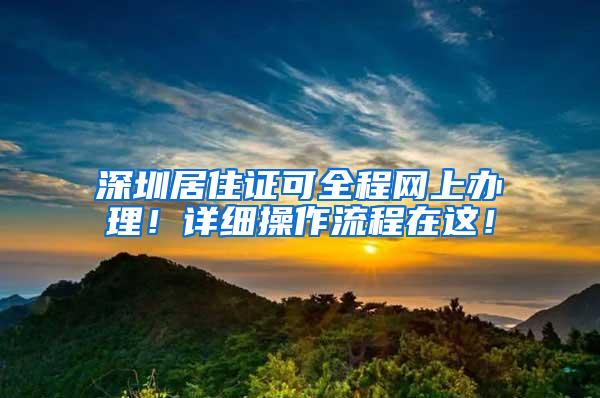 深圳居住证可全程网上办理！详细操作流程在这！